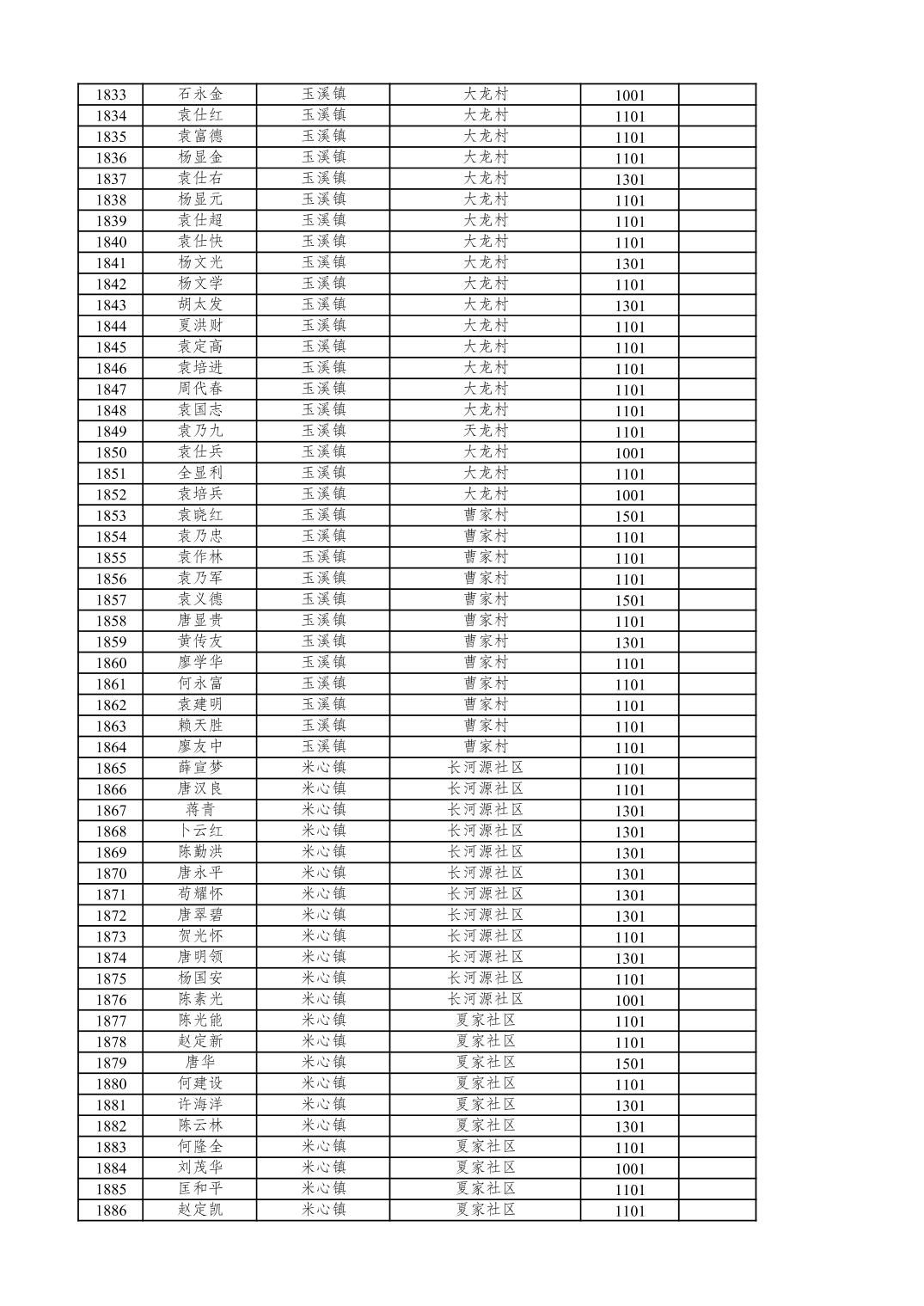 | 1833 | 石永金 | 玉溪镇 | 大龙村 | 1001 | |
|---|---|---|---|---|---|
| 1834 | 袁仕红 | 玉溪镇 | 大龙村 | 1101 | |
| 1835 | 袁富德 | 玉溪镇 | 大龙村 | 1101 | |
| 1836 | 杨显金 | 玉溪镇 | 大龙村 | 1101 | |
| 1837 | 袁仕右 | 玉溪镇 | 大龙村 | 1301 | |
| 1838 | 杨显元 | 玉溪镇 | 大龙村 | 1101 | |
| 1839 | 袁仕超 | 玉溪镇 | 大龙村 | 1101 | |
| 1840 | 袁仕快 | 玉溪镇 | 大龙村 | 1101 | |
| 1841 | 杨文光 | 玉溪镇 | 大龙村 | 1301 | |
| 1842 | 杨文学 | 玉溪镇 | 大龙村 | 1101 | |
| 1843 | 胡太发 | 玉溪镇 | 大龙村 | 1301 | |
| 1844 | 夏洪财 | 玉溪镇 | 大龙村 | 1101 | |
| 1845 | 袁定高 | 玉溪镇 | 大龙村 | 1101 | |
| 1846 | 袁培进 | 玉溪镇 | 大龙村 | 1101 | |
| 1847 | 周代春 | 玉溪镇 | 大龙村 | 1101 | |
| 1848 | 袁国志 | 玉溪镇 | 大龙村 | 1101 | |
| 1849 | 袁乃九 | 玉溪镇 | 天龙村 | 1101 | |
| 1850 | 袁仕兵 | 玉溪镇 | 大龙村 | 1001 | |
| 1851 | 全显利 | 玉溪镇 | 大龙村 | 1101 | |
| 1852 | 袁培兵 | 玉溪镇 | 大龙村 | 1001 | |
| 1853 | 袁晓红 | 玉溪镇 | 曹家村 | 1501 | |
| 1854 | 袁乃忠 | 玉溪镇 | 曹家村 | 1101 | |
| 1855 | 袁作林 | 玉溪镇 | 曹家村 | 1101 | |
| 1856 | 袁乃军 | 玉溪镇 | 曹家村 | 1101 | |
| 1857 | 袁义德 | 玉溪镇 | 曹家村 | 1501 | |
| 1858 | 唐显贵 | 玉溪镇 | 曹家村 | 1101 | |
| 1859 | 黄传友 | 玉溪镇 | 曹家村 | 1301 | |
| 1860 | 廖学华 | 玉溪镇 | 曹家村 | 1101 | |
| 1861 | 何永富 | 玉溪镇 | 曹家村 | 1101 | |
| 1862 | 袁建明 | 玉溪镇 | 曹家村 | 1101 | |
| 1863 | 赖天胜 | 玉溪镇 | 曹家村 | 1101 | |
| 1864 | 廖友中 | 玉溪镇 | 曹家村 | 1101 | |
| 1865 | 薛宣梦 | 米心镇 | 长河源社区 | 1101 | |
| 1866 | 唐汉良 | 米心镇 | 长河源社区 | 1101 | |
| 1867 | 蒋青 | 米心镇 | 长河源社区 | 1301 | |
| 1868 | 卜云红 | 米心镇 | 长河源社区 | 1301 | |
| 1869 | 陈勤洪 | 米心镇 | 长河源社区 | 1301 | |
| 1870 | 唐永平 | 米心镇 | 长河源社区 | 1301 | |
| 1871 | 苟耀怀 | 米心镇 | 长河源社区 | 1301 | |
| 1872 | 唐翠碧 | 米心镇 | 长河源社区 | 1301 | |
| 1873 | 贺光怀 | 米心镇 | 长河源社区 | 1101 | |
| 1874 | 唐明领 | 米心镇 | 长河源社区 | 1301 | |
| 1875 | 杨国安 | 米心镇 | 长河源社区 | 1101 | |
| 1876 | 陈素光 | 米心镇 | 长河源社区 | 1001 | |
| 1877 | 陈光能 | 米心镇 | 夏家社区 | 1101 | |
| 1878 | 赵定新 | 米心镇 | 夏家社区 | 1101 | |
| 1879 | 唐华 | 米心镇 | 夏家社区 | 1501 | |
| 1880 | 何建设 | 米心镇 | 夏家社区 | 1101 | |
| 1881 | 许海洋 | 米心镇 | 夏家社区 | 1301 | |
| 1882 | 陈云林 | 米心镇 | 夏家社区 | 1301 | |
| 1883 | 何隆全 | 米心镇 | 夏家社区 | 1101 | |
| 1884 | 刘茂华 | 米心镇 | 夏家社区 | 1001 | |
| 1885 | 匡和平 | 米心镇 | 夏家社区 | 1101 | |
| 1886 | 赵定凯 | 米心镇 | 夏家社区 | 1101 | |